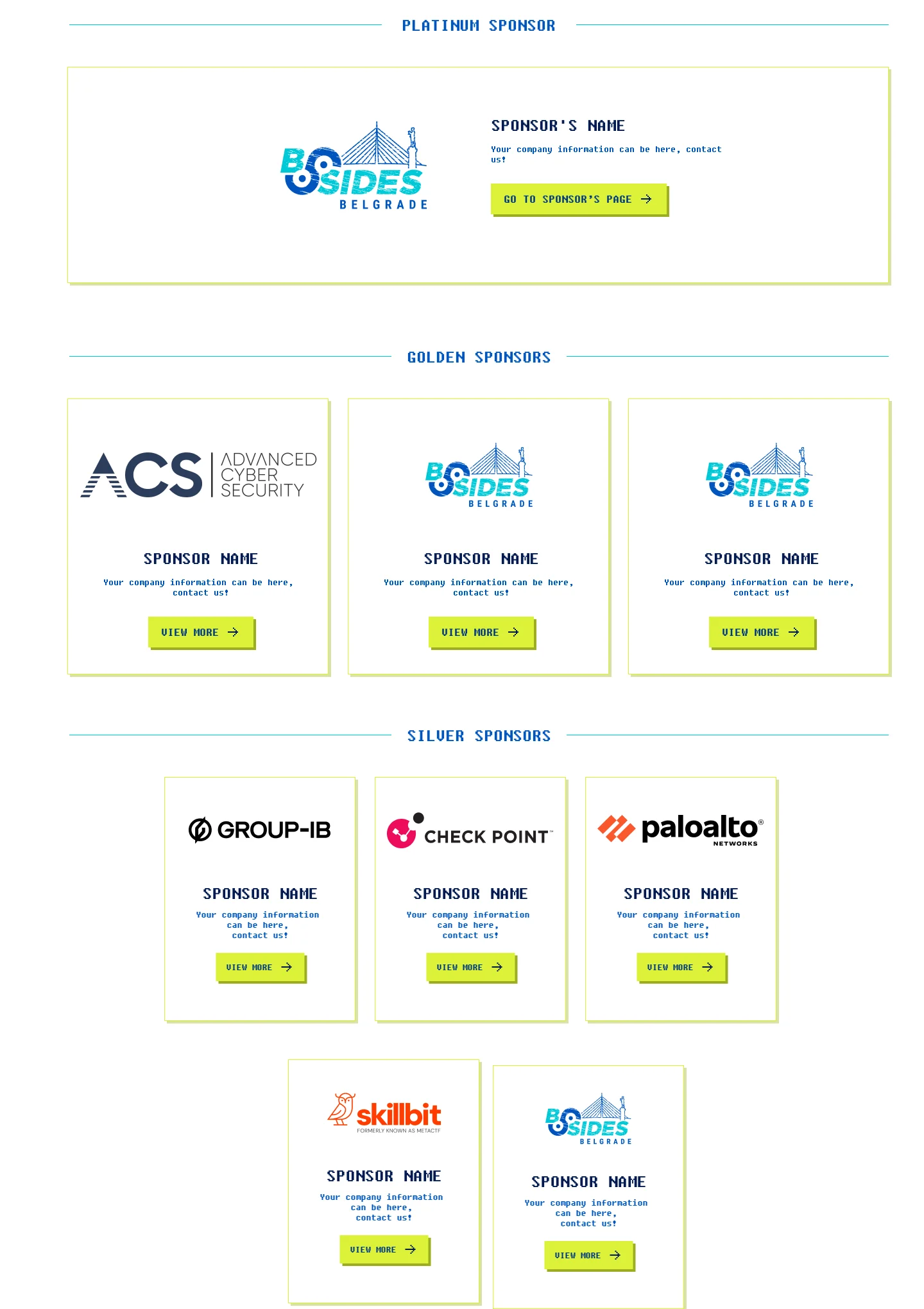 PLATINUM SPONSOR

BSIDES BELGRADE

SPONSOR'S NAME

Your company information can be here, contact us!

GO TO SPONSOR'S PAGE →

GOLDEN SPONSORS

ACS ADVANCED CYBER SECURITY

SPONSOR NAME

Your company information can be here, contact us!

VIEW MORE →

BSIDES BELGRADE

SPONSOR NAME

Your company information can be here, contact us!

VIEW MORE →

BSIDES BELGRADE

SPONSOR NAME

Your company information can be here, contact us!

VIEW MORE →

SILVER SPONSORS

GROUP-IB

SPONSOR NAME

Your company information can be here, contact us!

VIEW MORE →

CHECK POINT™

SPONSOR NAME

Your company information can be here, contact us!

VIEW MORE →

paloalto® NETWORKS

SPONSOR NAME

Your company information can be here, contact us!

VIEW MORE →

skillbit FORMERLY KNOWN AS METACTF

SPONSOR NAME

Your company information can be here, contact us!

VIEW MORE →

BSIDES BELGRADE

SPONSOR NAME

Your company information can be here, contact us!

VIEW MORE →